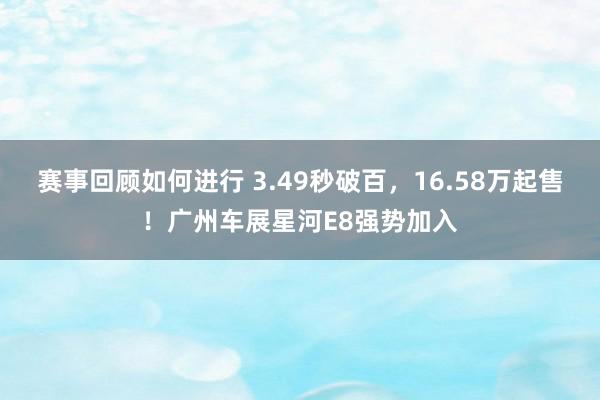 赛事回顾如何进行 3.49秒破百，16.58万起售！广州车展星河E8强势加入